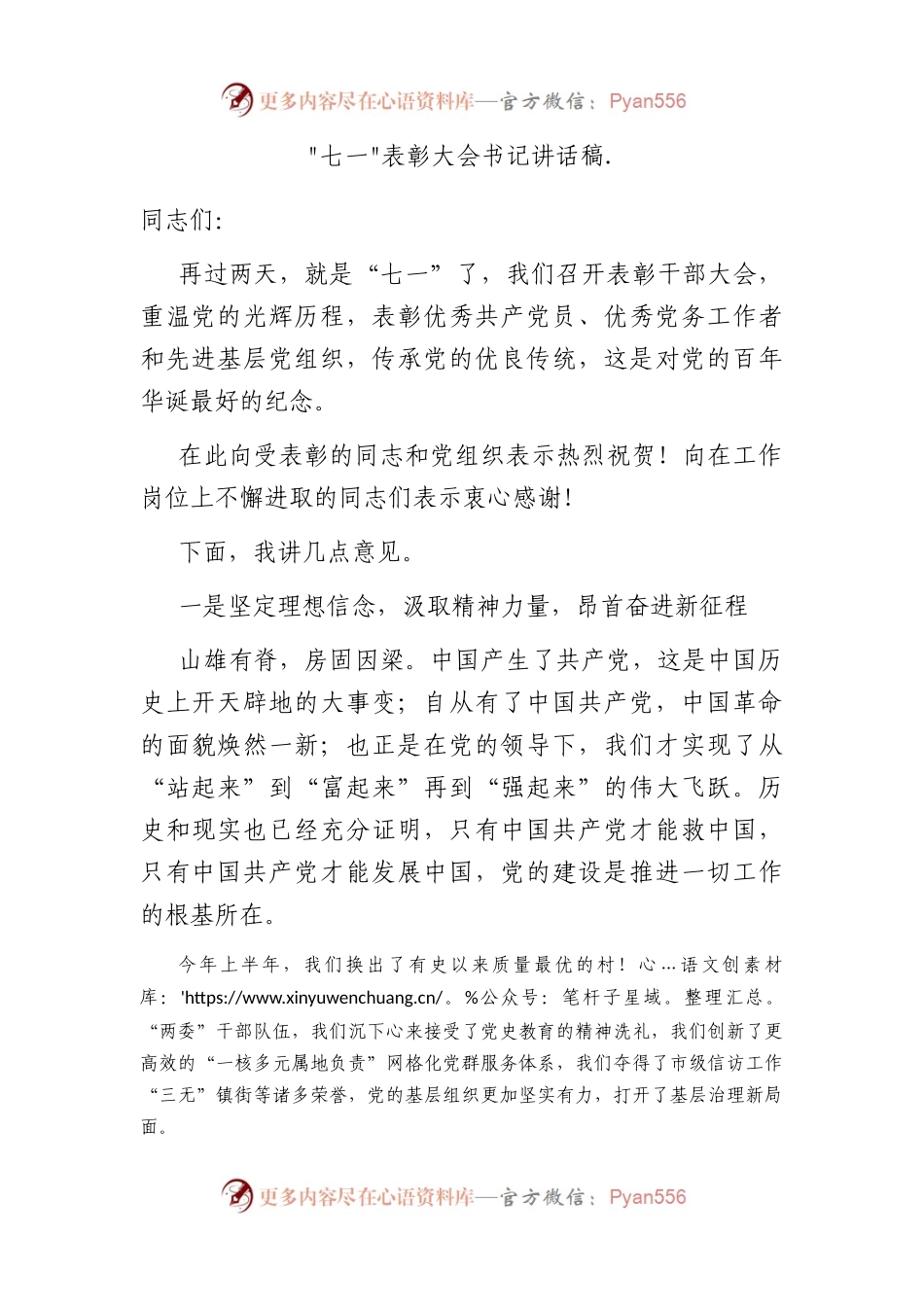 更多内容尽在心语资料库—官方微信：Pyan556

"七一"表彰大会书记讲话稿.

同志们:

再过两天，就是“七一”了，我们召开表彰干部大会，重温党的光辉历程，表彰优秀共产党员、优秀党务工作者和先进基层党组织，传承党的优良传统，这是对党的百年华诞最好的纪念。

在此向受表彰的同志和党组织表示热烈祝贺！向在工作岗位上不懈进取的同志们表示衷心感谢!

下面，我讲几点意见。

一是坚定理想信念，汲取精神力量，昂首奋进新征程

山雄有脊，房固因梁。中国产生了共产党，这是中国历史上开天辟地的大事变；自从有了中国共产党，中国革命的面貌焕然一新；也正是在党的领导下，我们才实现了从“站起来”到“富起来”再到“强起来”的伟大飞跃。历史和现实也已经充分证明，只有中国共产党才能救中国，只有中国共产党才能发展中国，党的建设是推进一切工作的根基所在。

今年上半年，我们换出了有史以来质量最优的村！心...语文创素材库：'https://www.xinyuwenchuang.cn/。%公众号：笔杆子星域。整理汇总。“两委”干部队伍，我们沉下心来接受了党史教育的精神洗礼，我们创新了更高效的“一核多元属地负责”网格化党群服务体系，我们夺得了市级信访工作“三无”镇街等诸多荣誉，党的基层组织更加坚实有力，打开了基层治理新局面。

更多内容尽在心语资料库—官方微信：Pyan556